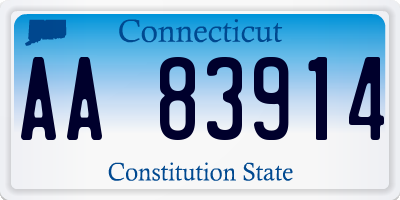 Connecticut

AA 83914

Constitution State